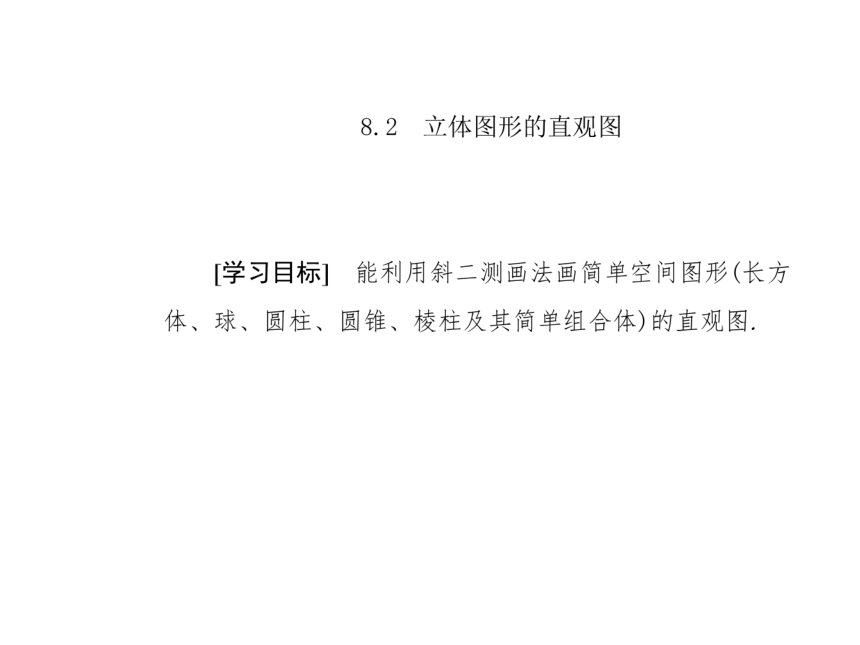 8.2　立体图形的直观图

[学习目标]　能利用斜二测画法画简单空间图形(长方体、球、圆柱、圆锥、棱柱及其简单组合体)的直观图.